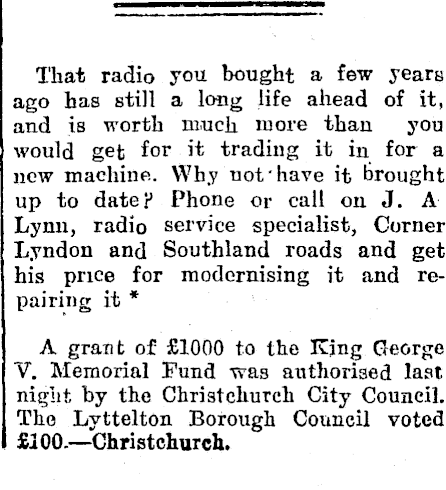 That radio you bought a few years ago has still a long life ahead of it, and is worth much more than you would get for it trading it in for a new machine. Why not have it brought up to date? Phone or call on J. A Lynn, radio service specialist, Corner Lyndon and Southland roads and get his price for modernising it and repairing it *

A grant of £1000 to the King George V. Memorial Fund was authorised last night by the Christchurch City Council. The Lyttelton Borough Council voted £100.—Christchurch.